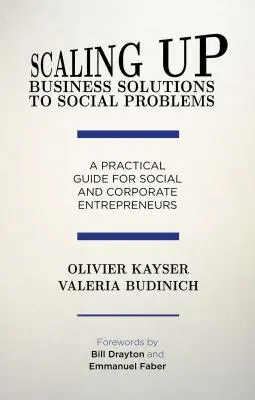 SCALING UP
BUSINESS SOLUTIONS TO SOCIAL PROBLEMS

A PRACTICAL GUIDE FOR SOCIAL AND CORPORATE ENTREPRENEURS

OLIVIER KAYSER
VALERIA BUDINICH

Forewords by
Bill Drayton and
Emmanuel Faber